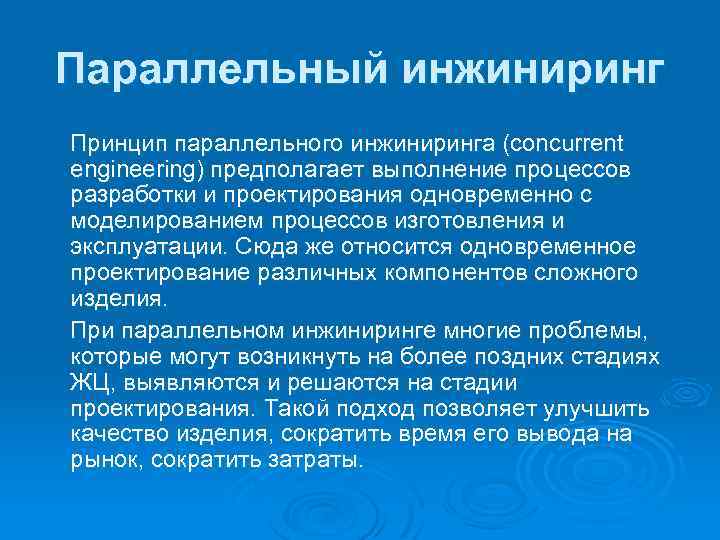 Параллельный инжиниринг

Принцип параллельного инжиниринга (concurrent engineering) предполагает выполнение процессов разработки и проектирования одновременно с моделированием процессов изготовления и эксплуатации. Сюда же относится одновременное проектирование различных компонентов сложного изделия.

При параллельном инжиниринге многие проблемы, которые могут возникнуть на более поздних стадиях ЖЦ, выявляются и решаются на стадии проектирования. Такой подход позволяет улучшить качество изделия, сократить время его вывода на рынок, сократить затраты.